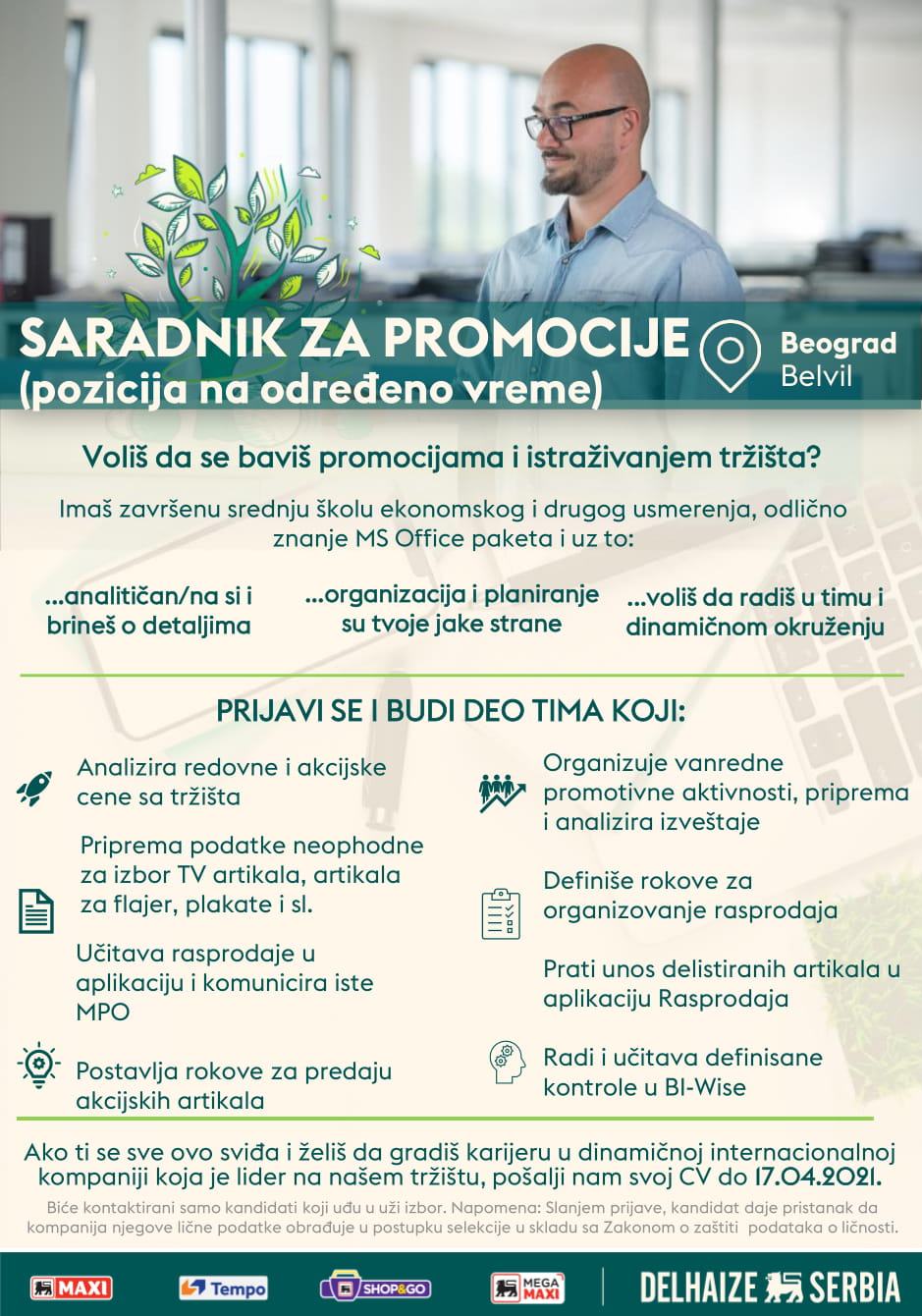 SARADNIK ZA PROMOCIJE
(pozicija na određeno vreme)

Beograd
Belvil

Voliš da se baviš promocijama i istraživanjem tržišta?

Imaš završenu srednju školu ekonomskog i drugog usmerenja, odlično znanje MS Office paketa i uz to:

...analitičan/na si i brineš o detaljima

...organizacija i planiranje su tvoje jake strane

...voliš da radiš u timu i dinamičnom okruženju

PRIJAVI SE I BUDI DEO TIMA KOJI:

Analizira redovne i akcijske cene sa tržišta

Priprema podatke neophodne za izbor TV artikala, artikala za flajer, plakate i sl.

Učitava rasprodaje u aplikaciju i komunicira iste MPO

Postavlja rokove za predaju akcijskih artikala

Organizuje vanredne promotivne aktivnosti, priprema i analizira izveštaje

Definiše rokove za organizovanje rasprodaja

Prati unos delistiranih artikala u aplikaciju Rasprodaja

Radi i učitava definisane kontrole u BI-Wise

Ako ti se sve ovo sviđa i želiš da gradiš karijeru u dinamičnoj internacionalnoj kompaniji koja je lider na našem tržištu, pošalji nam svoj CV do 17.04.2021.

Biće kontaktirani samo kandidati koji uđu u uži izbor. Napomena: Slanjem prijave, kandidat daje pristanak da kompanija njegove lične podatke obrađuje u postupku selekcije u skladu sa Zakonom o zaštiti podataka o ličnosti.

MAXI Tempo SHOP&GO MEGA MAXI DELHAIZE SERBIA